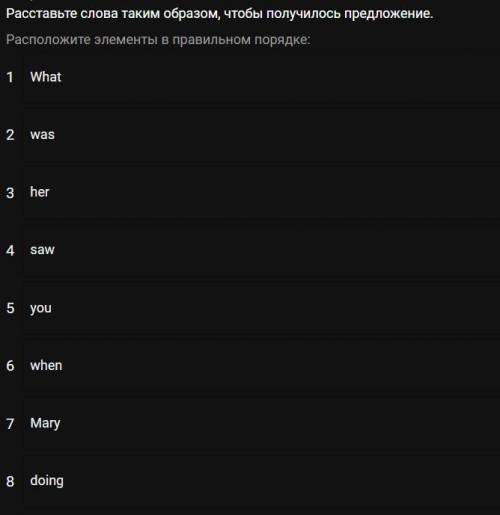 Расставьте слова таким образом, чтобы получилось предложение.

Расположите элементы в правильном порядке:

1 What

2 was

3 her

4 saw

5 you

6 when

7 Mary

8 doing